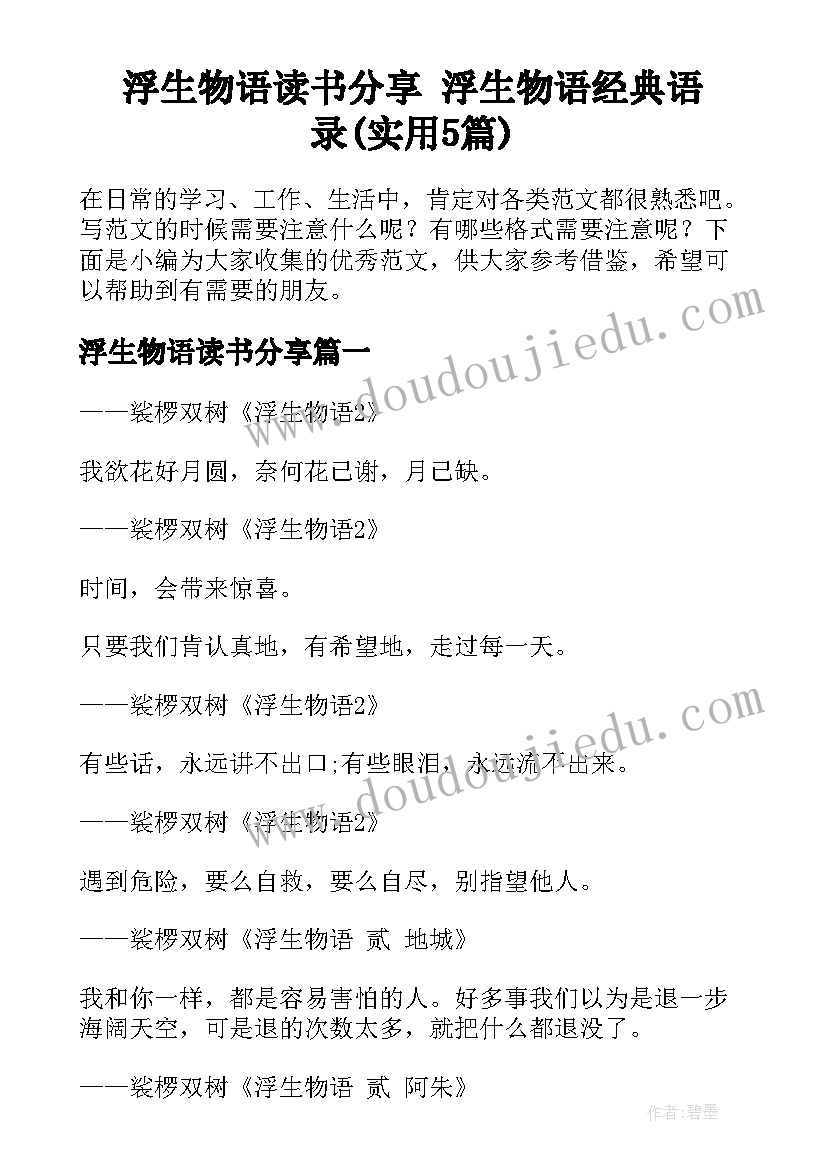 浮生物语读书分享 浮生物语经典语录(实用5篇)

在日常的学习、工作、生活中，肯定对各类范文都很熟悉吧。写范文的时候需要注意什么呢？有哪些格式需要注意呢？下面是小编为大家收集的优秀范文，供大家参考借鉴，希望可以帮助到有需要的朋友。

浮生物语读书分享篇一

——裟椤双树《浮生物语2》

我欲花好月圆，奈何花已谢，月已缺。

——裟椤双树《浮生物语2》

时间，会带来惊喜。

只要我们肯认真地，有希望地，走过每一天。

——裟椤双树《浮生物语2》

有些话，永远讲不出口;有些眼泪，永远流不出来。

——裟椤双树《浮生物语2》

遇到危险，要么自救，要么自尽，别指望他人。

——裟椤双树《浮生物语 贰 地城》

我和你一样，都是容易害怕的人。好多事我们以为是退一步海阔天空，可是退的次数太多，就把什么都退没了。

——裟椤双树《浮生物语 贰 阿朱》

www.doudoujiedu.com

www.doudoujiedu.com

作者：碧墨